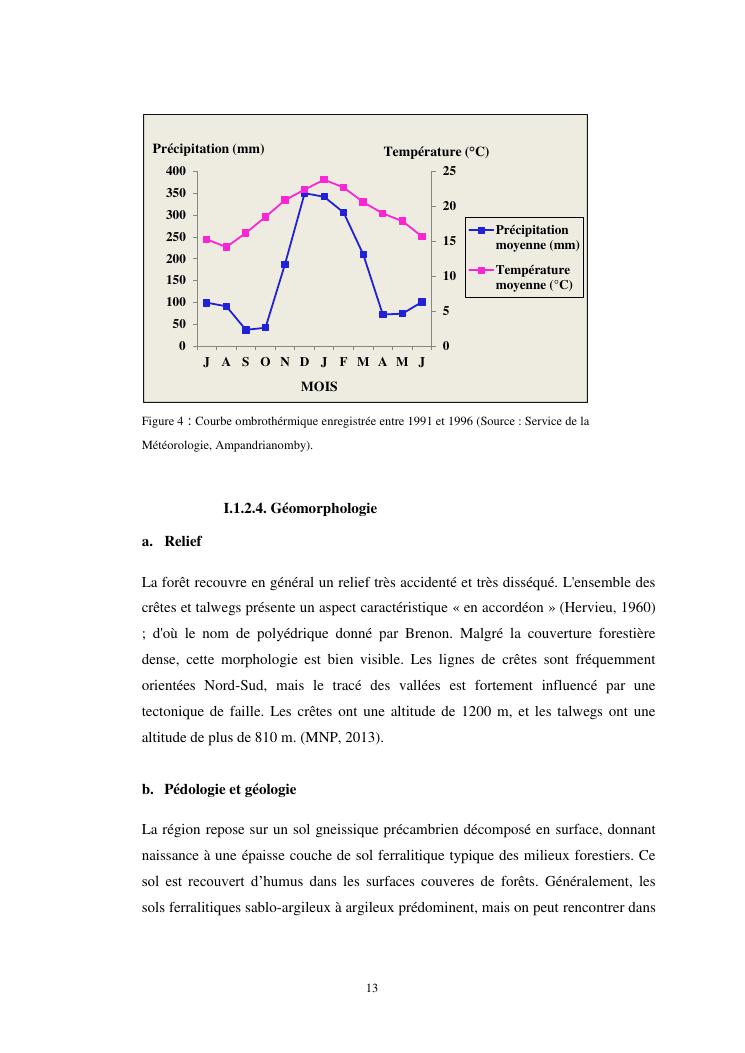 Précipitation (mm)

Température (°C)

400
350
300
250
200
150
100
50
0

25
20
15
10
5
0

J A S O N D J F M A M J

MOIS

Précipitation moyenne (mm)

Température moyenne (°C)

Figure 4 : Courbe ombrothérmique enregistrée entre 1991 et 1996 (Source : Service de la Météorologie, Ampandrianomby).

I.1.2.4. Géomorphologie

a. Relief

La forêt recouvre en général un relief très accidenté et très disséqué. L'ensemble des crêtes et talwegs présente un aspect caractéristique « en accordéon » (Hervieu, 1960) ; d'où le nom de polyédrique donné par Brenon. Malgré la couverture forestière dense, cette morphologie est bien visible. Les lignes de crêtes sont fréquemment orientées Nord-Sud, mais le tracé des vallées est fortement influencé par une tectonique de faille. Les crêtes ont une altitude de 1200 m, et les talwegs ont une altitude de plus de 810 m. (MNP, 2013).

b. Pédologie et géologie

La région repose sur un sol gneissique précambrien décomposé en surface, donnant naissance à une épaisse couche de sol ferralitique typique des milieux forestiers. Ce sol est recouvert d'humus dans les surfaces couveres de forêts. Généralement, les sols ferralitiques sablo-argileux à argileux prédominent, mais on peut rencontrer dans

13